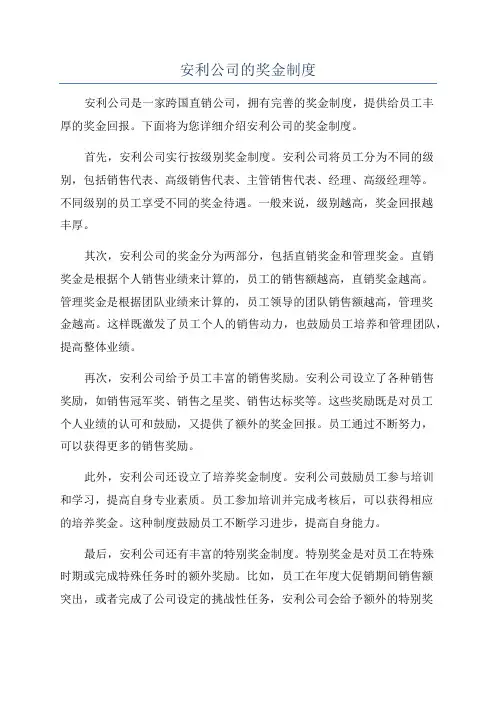 安利公司的奖金制度

安利公司是一家跨国直销公司，拥有完善的奖金制度，提供给员工丰厚的奖金回报。下面将为您详细介绍安利公司的奖金制度。

首先，安利公司实行按级别奖金制度。安利公司将员工分为不同的级别，包括销售代表、高级销售代表、主管销售代表、经理、高级经理等。不同级别的员工享受不同的奖金待遇。一般来说，级别越高，奖金回报越丰厚。

其次，安利公司的奖金分为两部分，包括直销奖金和管理奖金。直销奖金是根据个人销售业绩来计算的，员工的销售额越高，直销奖金越高。管理奖金是根据团队业绩来计算的，员工领导的团队销售额越高，管理奖金越高。这样既激发了员工个人的销售动力，也鼓励员工培养和管理团队，提高整体业绩。

再次，安利公司给予员工丰富的销售奖励。安利公司设立了各种销售奖励，如销售冠军奖、销售之星奖、销售达标奖等。这些奖励既是对员工个人业绩的认可和鼓励，又提供了额外的奖金回报。员工通过不断努力，可以获得更多的销售奖励。

此外，安利公司还设立了培养奖金制度。安利公司鼓励员工参与培训和学习，提高自身专业素质。员工参加培训并完成考核后，可以获得相应的培养奖金。这种制度鼓励员工不断学习进步，提高自身能力。

最后，安利公司还有丰富的特别奖金制度。特别奖金是对员工在特殊时期或完成特殊任务时的额外奖励。比如，员工在年度大促销期间销售额突出，或者完成了公司设定的挑战性任务，安利公司会给予额外的特别奖